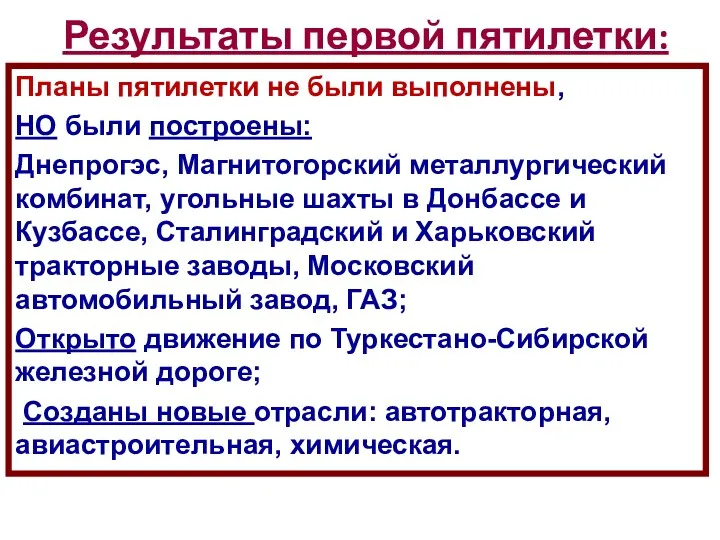 Результаты первой пятилетки:

Планы пятилетки не были выполнены,

НО были построены:

Днепрогэс, Магнитогорский металлургический комбинат, угольные шахты в Донбассе и Кузбассе, Сталинградский и Харьковский тракторные заводы, Московский автомобильный завод, ГАЗ;

Открыто движение по Туркестано-Сибирской железной дороге;

Созданы новые отрасли: автотракторная, авиастроительная, химическая.